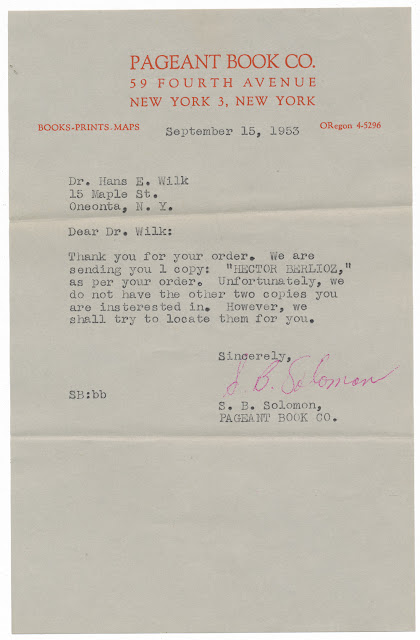 PAGEANT BOOK CO.
59 FOURTH AVENUE
NEW YORK 3, NEW YORK

BOOKS-PRINTS-MAPS

September 15, 1953

ORegon 4-5296

Dr. Hans E. Wilk
15 Maple St.
Oneonta, N. Y.

Dear Dr. Wilk:

Thank you for your order. We are sending you 1 copy: "HECTOR BERLIOZ," as per your order. Unfortunately, we do not have the other two copies you are insterested in. However, we shall try to locate them for you.

Sincerely,

S. B. Solomon

SB:bb

S. B. Solomon,
PAGEANT BOOK CO.